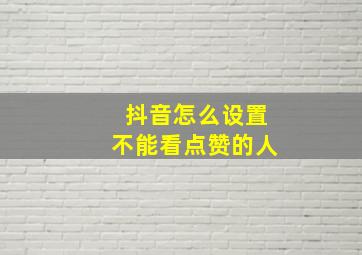 抖音怎么设置
不能看点赞的人